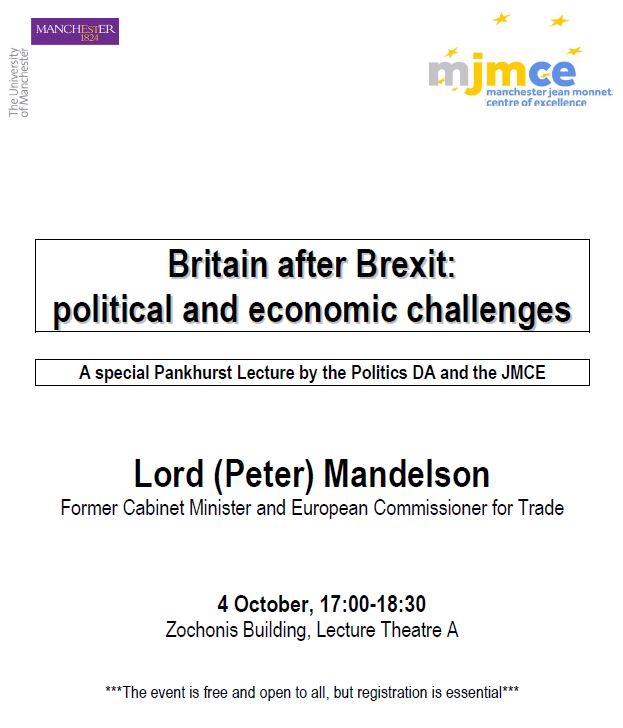 MANCHESTER 1824

The University of Manchester

mjmce
manchester jean monnet centre of excellence

Britain after Brexit: political and economic challenges

A special Pankhurst Lecture by the Politics DA and the JMCE

Lord (Peter) Mandelson
Former Cabinet Minister and European Commissioner for Trade

4 October, 17:00-18:30
Zochonis Building, Lecture Theatre A

***The event is free and open to all, but registration is essential***